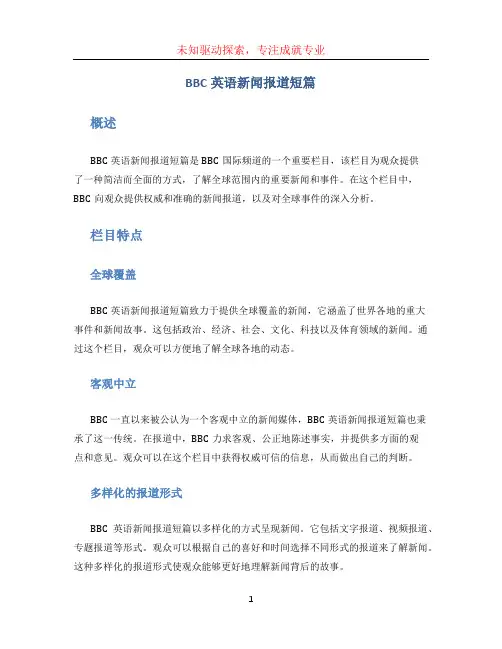 未知驱动探索，专注成就专业

BBC 英语新闻报道短篇

概述

BBC 英语新闻报道短篇是 BBC 国际频道的一个重要栏目，该栏目为观众提供了一种简洁而全面的方式，了解全球范围内的重要新闻和事件。在这个栏目中，BBC 向观众提供权威和准确的新闻报道，以及对全球事件的深入分析。

栏目特点

全球覆盖

BBC 英语新闻报道短篇致力于提供全球覆盖的新闻，它涵盖了世界各地的重大事件和新闻故事。这包括政治、经济、社会、文化、科技以及体育领域的新闻。通过这个栏目，观众可以方便地了解全球各地的动态。

客观中立

BBC 一直以来被公认为一个客观中立的新闻媒体，BBC 英语新闻报道短篇也秉承了这一传统。在报道中，BBC 力求客观、公正地陈述事实，并提供多方面的观点和意见。观众可以在这个栏目中获得权威可信的信息，从而做出自己的判断。

多样化的报道形式

BBC 英语新闻报道短篇以多样化的方式呈现新闻。它包括文字报道、视频报道、专题报道等形式。观众可以根据自己的喜好和时间选择不同形式的报道来了解新闻。这种多样化的报道形式使观众能够更好地理解新闻背后的故事。

1